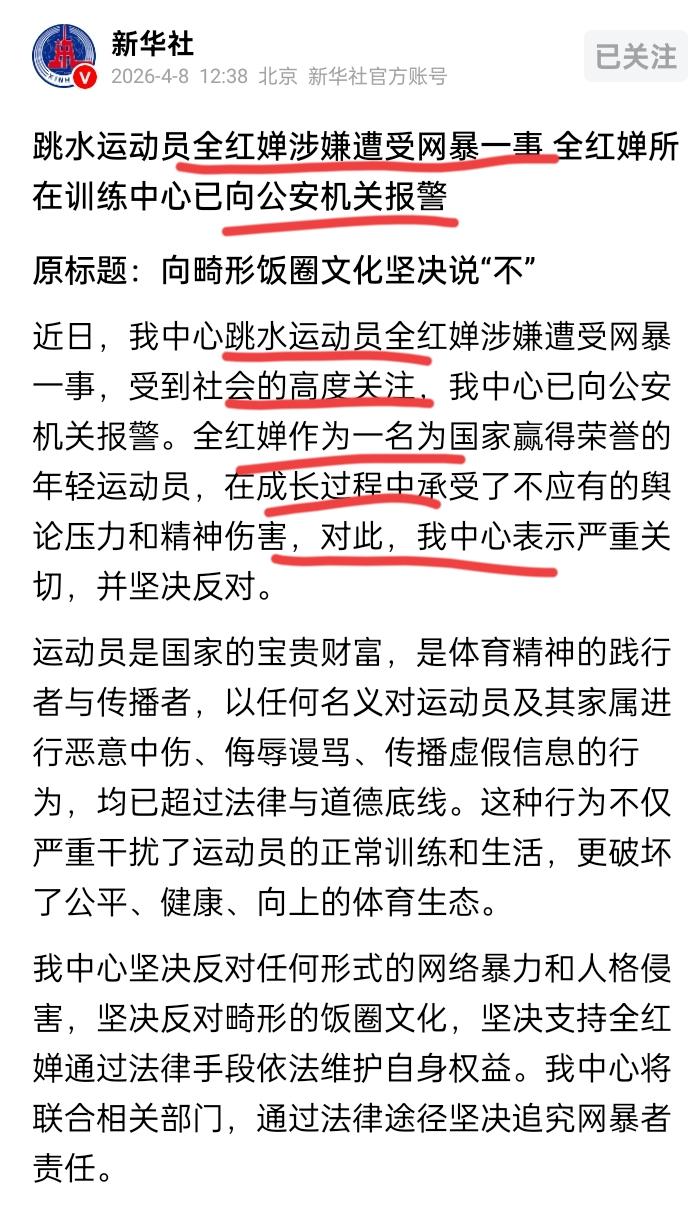 新华社
2026-4-8 12:38 北京 新华社官方账号
已关注

跳水运动员全红婵涉嫌遭受网暴一事 全红婵所在训练中心已向公安机关报警

原标题：向畸形饭圈文化坚决说“不”

近日，我中心跳水运动员全红婵涉嫌遭受网暴一事，受到社会的高度关注，我中心已向公安机关报警。全红婵作为一名为国家赢得荣誉的年轻运动员，在成长过程中承受了不应有的舆论压力和精神伤害，对此，我中心表示严重关切，并坚决反对。

运动员是国家的宝贵财富，是体育精神的践行者与传播者，以任何名义对运动员及其家属进行恶意中伤、侮辱谩骂、传播虚假信息的行为，均已超过法律与道德底线。这种行为不仅严重干扰了运动员的正常训练和生活，更破坏了公平、健康、向上的体育生态。

我中心坚决反对任何形式的网络暴力和人格侵害，坚决反对畸形的饭圈文化，坚决支持全红婵通过法律手段依法维护自身权益。我中心将联合相关部门，通过法律途径坚决追究网暴者责任。